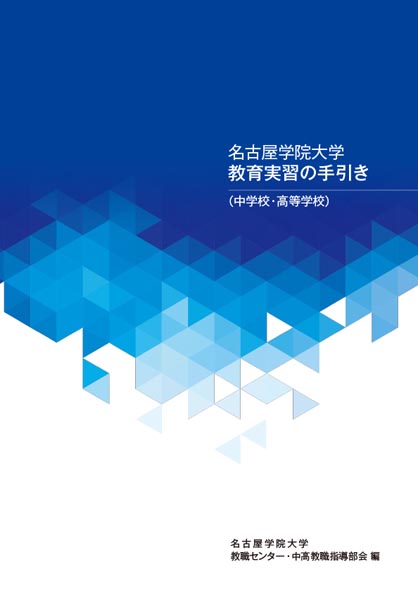 名古屋学院大学
教育実習の手引き

（中学校・高等学校）

名古屋学院大学
教職センター・中高教職指導部会 編